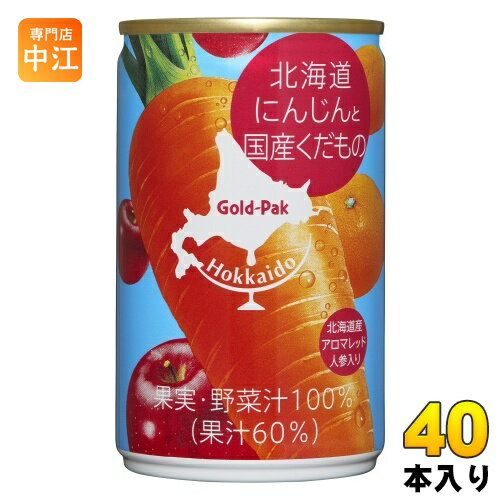 専門店
中江

北海道
にんじんと
国産くだもの

Gold-Pak

Hokkaido

北海道産
アロマレッド
人参入り

果実・野菜汁100%
(果汁60%)

40
本入り